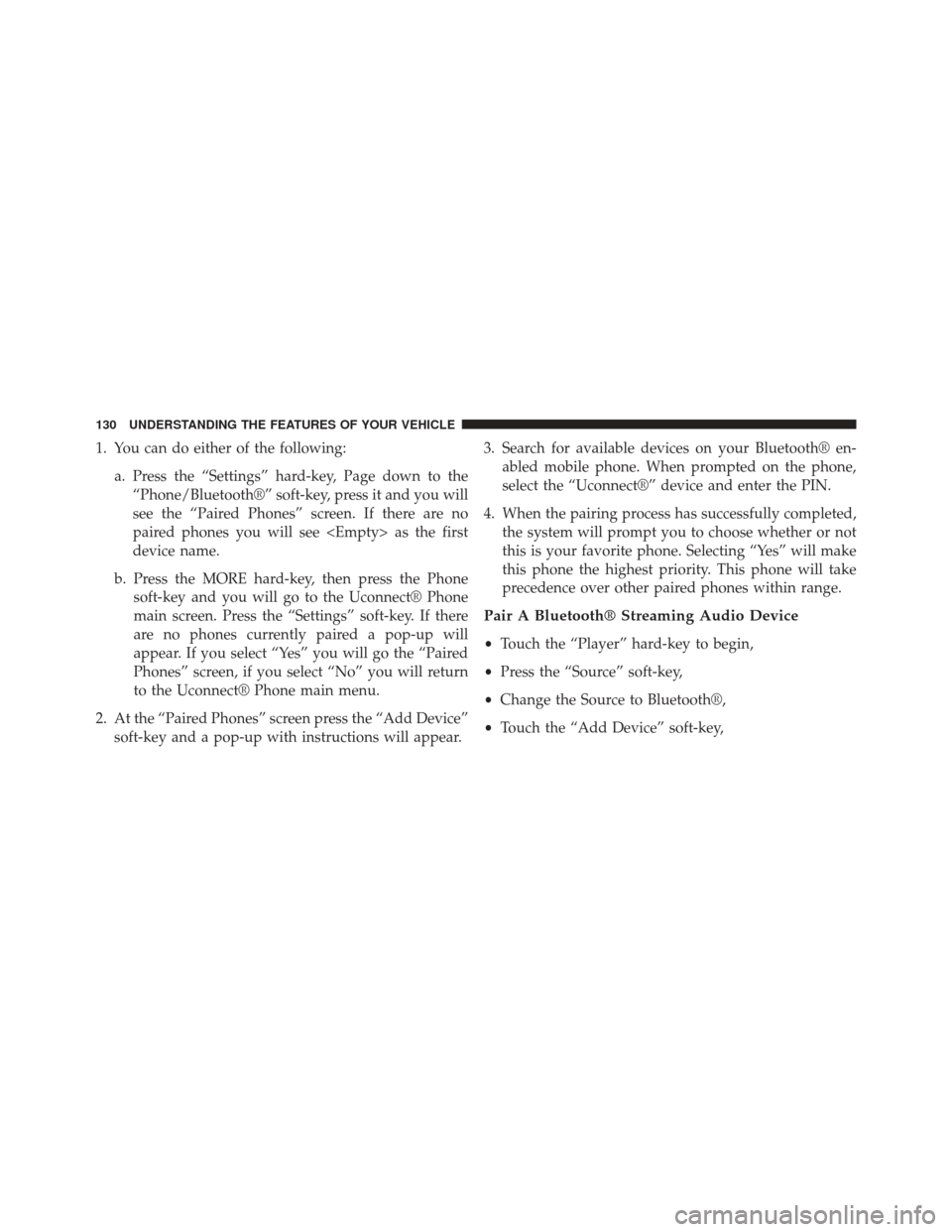 130 UNDERSTANDING THE FEATURES OF YOUR VEHICLE

1. You can do either of the following:

a. Press the “Settings” hard-key, Page down to the “Phone/Bluetooth®” soft-key, press it and you will see the “Paired Phones” screen. If there are no paired phones you will see <Empty> as the first device name.

b. Press the MORE hard-key, then press the Phone soft-key and you will go to the Uconnect® Phone main screen. Press the “Settings” soft-key. If there are no phones currently paired a pop-up will appear. If you select “Yes” you will go the “Paired Phones” screen, if you select “No” you will return to the Uconnect® Phone main menu.

2. At the “Paired Phones” screen press the “Add Device” soft-key and a pop-up with instructions will appear.

3. Search for available devices on your Bluetooth® enabled mobile phone. When prompted on the phone, select the “Uconnect®” device and enter the PIN.

4. When the pairing process has successfully completed, the system will prompt you to choose whether or not this is your favorite phone. Selecting “Yes” will make this phone the highest priority. This phone will take precedence over other paired phones within range.

Pair A Bluetooth® Streaming Audio Device

• Touch the “Player” hard-key to begin,

• Press the “Source” soft-key,

• Change the Source to Bluetooth®,

• Touch the “Add Device” soft-key,

carmanualsonline.info